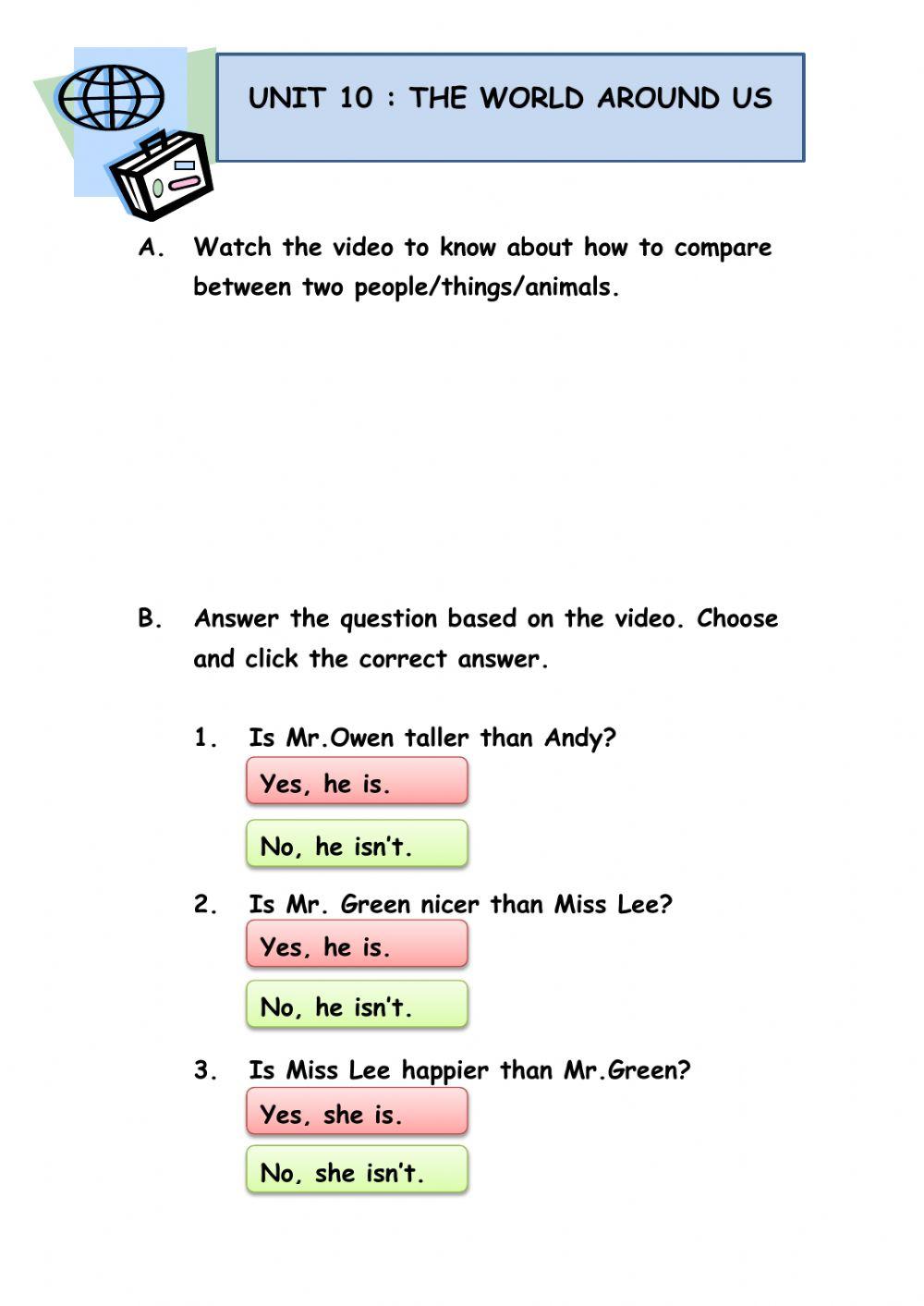 UNIT 10 : THE WORLD AROUND US

A. Watch the video to know about how to compare between two people/things/animals.

B. Answer the question based on the video. Choose and click the correct answer.

1. Is Mr.Owen taller than Andy?

Yes, he is.

No, he isn't.

2. Is Mr. Green nicer than Miss Lee?

Yes, he is.

No, he isn't.

3. Is Miss Lee happier than Mr.Green?

Yes, she is.

No, she isn't.